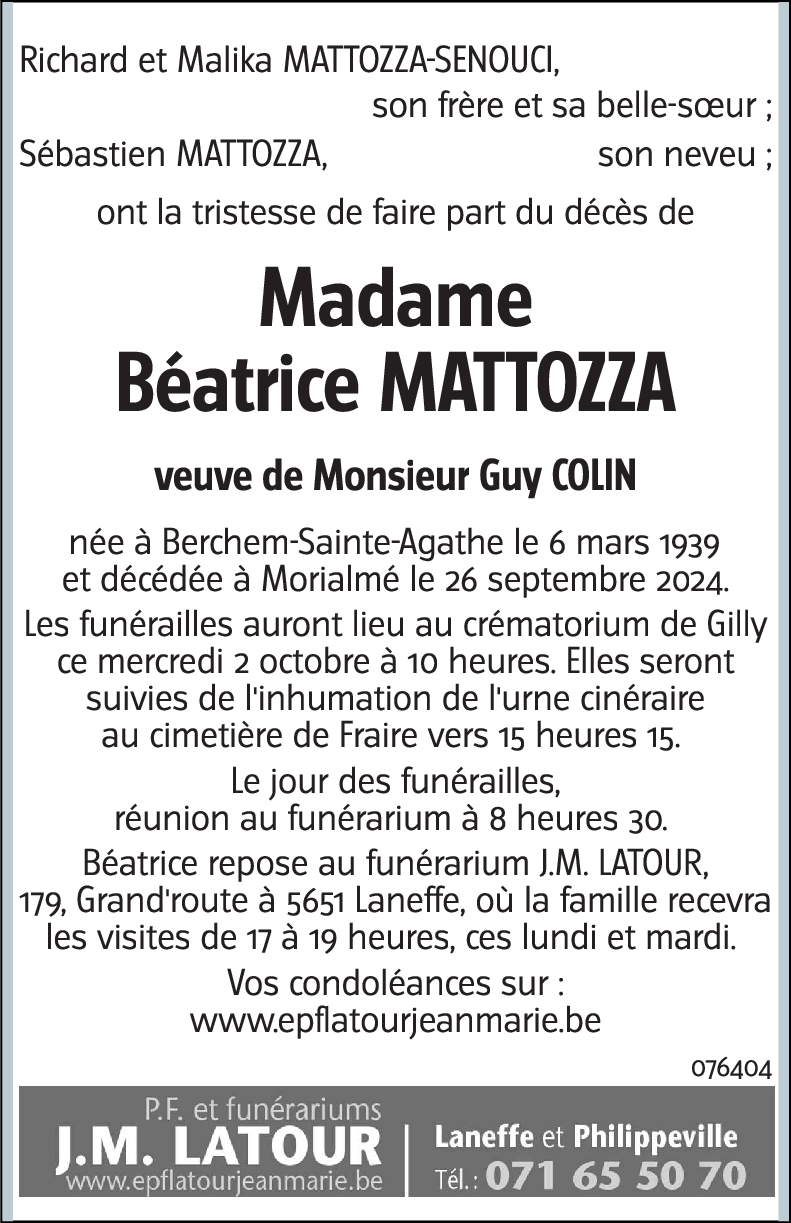 Richard et Malika MATTOZZA-SENOUCI,
son frère et sa belle-sœur ;
Sébastien MATTOZZA, son neveu ;

ont la tristesse de faire part du décès de

Madame
Béatrice MATTOZZA

veuve de Monsieur Guy COLIN

née à Berchem-Sainte-Agathe le 6 mars 1939 et décédée à Morialmé le 26 septembre 2024.

Les funérailles auront lieu au crématorium de Gilly ce mercredi 2 octobre à 10 heures. Elles seront suivies de l'inhumation de l'urne cinéraire au cimetière de Fraire vers 15 heures 15.

Le jour des funérailles, réunion au funérarium à 8 heures 30.

Béatrice repose au funérarium J.M. LATOUR, 179, Grand'route à 5651 Laneffe, où la famille recevra les visites de 17 à 19 heures, ces lundi et mardi.

Vos condoléances sur :
www.epflatourjeanmarie.be

076404

P.F. et funérariums
J.M. LATOUR
www.epflatourjeanmarie.be

Laneffe et Philippeville
Tél. : 071 65 50 70